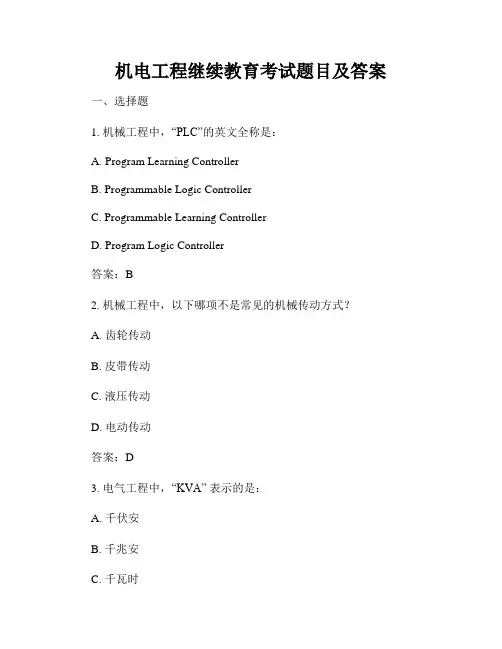 机电工程继续教育考试题目及答案

一、选择题

1. 机械工程中，“PLC”的英文全称是：

A. Program Learning Controller

B. Programmable Logic Controller

C. Programmable Learning Controller

D. Program Logic Controller

答案：B

2. 机械工程中，以下哪项不是常见的机械传动方式？

A. 齿轮传动

B. 皮带传动

C. 液压传动

D. 电动传动

答案：D

3. 电气工程中，“KVA” 表示的是：

A. 千伏安

B. 千兆安

C. 千瓦时